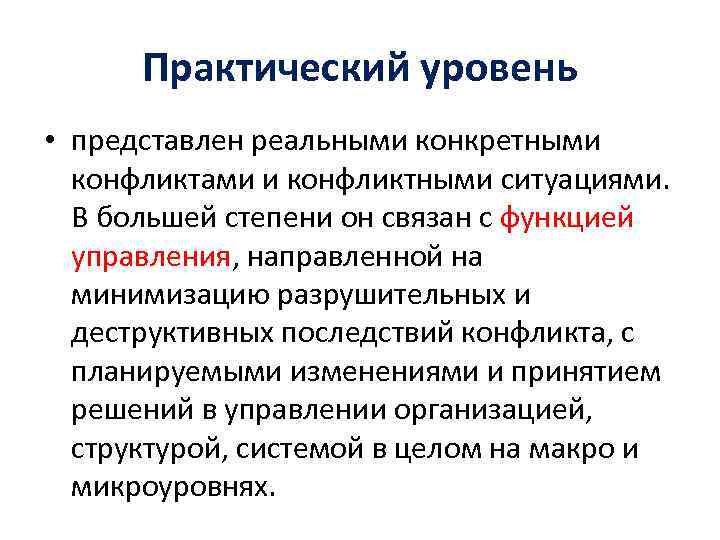 Практический уровень

• представлен реальными конкретными конфликтами и конфликтными ситуациями. В большей степени он связан с функцией управления, направленной на минимизацию разрушительных и деструктивных последствий конфликта, с планируемыми изменениями и принятием решений в управлении организацией, структурой, системой в целом на макро и микроуровнях.